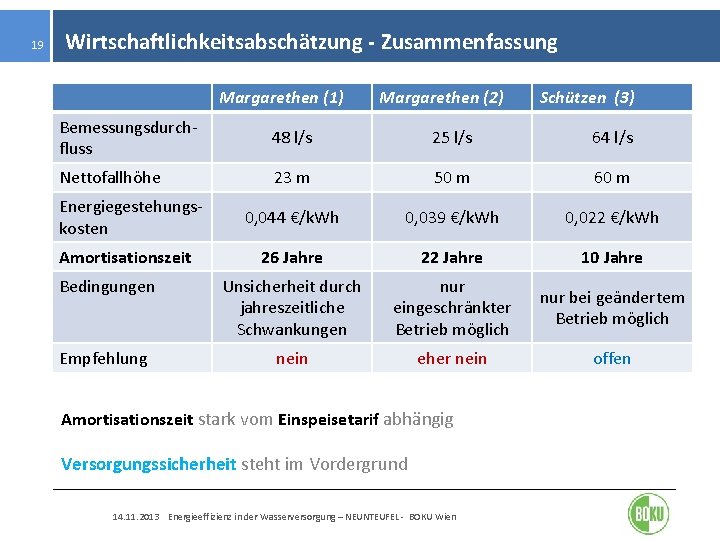 19

Wirtschaftlichkeitsabschätzung - Zusammenfassung

| | Margarethen (1) | Margarethen (2) | Schützen (3) |
|---|---|---|---|
| Bemessungsdurchfluss | 48 l/s | 25 l/s | 64 l/s |
| Nettofallhöhe | 23 m | 50 m | 60 m |
| Energiegestehungskosten | 0,044 €/kWh | 0,039 €/kWh | 0,022 €/kWh |
| Amortisationszeit | 26 Jahre | 22 Jahre | 10 Jahre |
| Bedingungen | Unsicherheit durch jahreszeitliche Schwankungen | nur eingeschränkter Betrieb möglich | nur bei geändertem Betrieb möglich |
| Empfehlung | nein | eher nein | offen |

Amortisationszeit stark vom Einspeisetarif abhängig

Versorgungssicherheit steht im Vordergrund

14.11.2013 Energieeffizienz in der Wasserversorgung – NEUNTEUFEL - BOKU Wien

BOKU